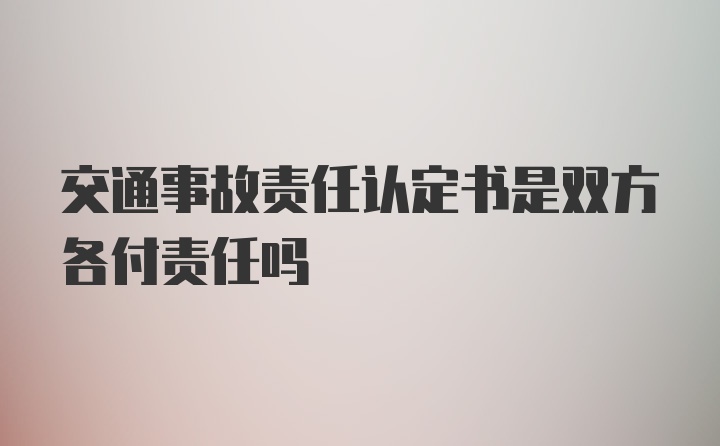 交通事故责任认定书是双方各付责任吗